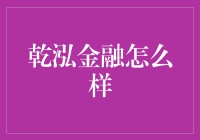 乾泓金融怎么样